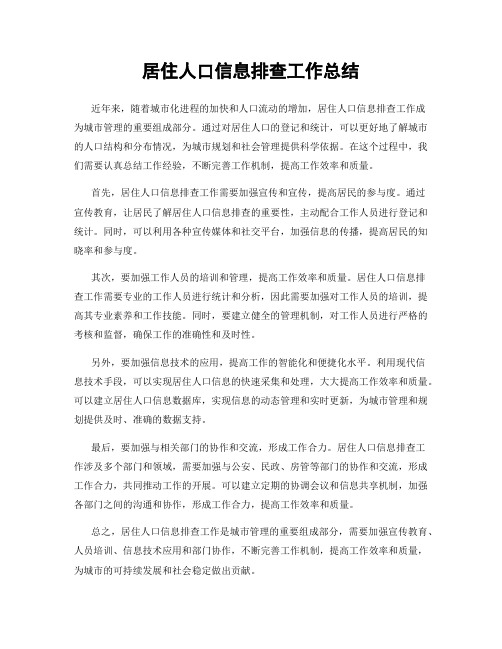 居住人口信息排查工作总结

近年来，随着城市化进程的加快和人口流动的增加，居住人口信息排查工作成为城市管理的重要组成部分。通过对居住人口的登记和统计，可以更好地了解城市的人口结构和分布情况，为城市规划和社会管理提供科学依据。在这个过程中，我们需要认真总结工作经验，不断完善工作机制，提高工作效率和质量。

首先，居住人口信息排查工作需要加强宣传和宣传，提高居民的参与度。通过宣传教育，让居民了解居住人口信息排查的重要性，主动配合工作人员进行登记和统计。同时，可以利用各种宣传媒体和社交平台，加强信息的传播，提高居民的知晓率和参与度。

其次，要加强工作人员的培训和管理，提高工作效率和质量。居住人口信息排查工作需要专业的工作人员进行统计和分析，因此需要加强对工作人员的培训，提高其专业素养和工作技能。同时，要建立健全的管理机制，对工作人员进行严格的考核和监督，确保工作的准确性和及时性。

另外，要加强信息技术的应用，提高工作的智能化和便捷化水平。利用现代信息技术手段，可以实现居住人口信息的快速采集和处理，大大提高工作效率和质量。可以建立居住人口信息数据库，实现信息的动态管理和实时更新，为城市管理和规划提供及时、准确的数据支持。

最后，要加强与相关部门的协作和交流，形成工作合力。居住人口信息排查工作涉及多个部门和领域，需要加强与公安、民政、房管等部门的协作和交流，形成工作合力，共同推动工作的开展。可以建立定期的协调会议和信息共享机制，加强各部门之间的沟通和协作，形成工作合力，提高工作效率和质量。

总之，居住人口信息排查工作是城市管理的重要组成部分，需要加强宣传教育、人员培训、信息技术应用和部门协作，不断完善工作机制，提高工作效率和质量，为城市的可持续发展和社会稳定做出贡献。